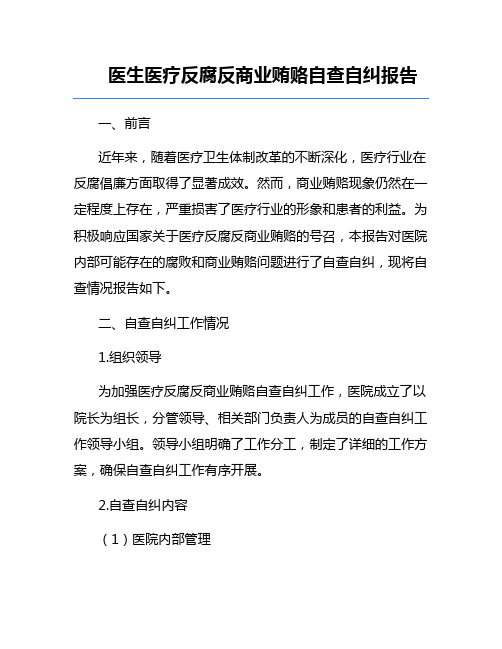 医生医疗反腐反商业贿赂自查自纠报告

一、前言

近年来，随着医疗卫生体制改革的不断深化，医疗行业在反腐倡廉方面取得了显著成效。然而，商业贿赂现象仍然在一定程度上存在，严重损害了医疗行业的形象和患者的利益。为积极响应国家关于医疗反腐反商业贿赂的号召，本报告对医院内部可能存在的腐败和商业贿赂问题进行了自查自纠，现将自查情况报告如下。

二、自查自纠工作情况

1.组织领导

为加强医疗反腐反商业贿赂自查自纠工作，医院成立了以院长为组长，分管领导、相关部门负责人为成员的自查自纠工作领导小组。领导小组明确了工作分工，制定了详细的工作方案，确保自查自纠工作有序开展。

2.自查自纠内容

（1）医院内部管理